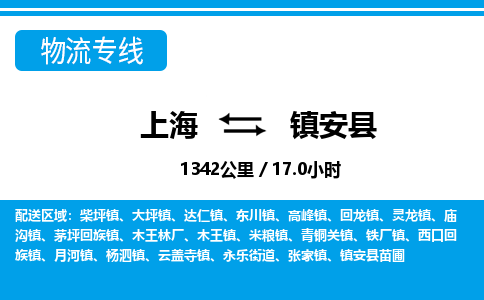 物流专线

上海 镇安县

1342公里 / 17.0小时

配送区域：柴坪镇、大坪镇、达仁镇、东川镇、高峰镇、回龙镇、灵龙镇、庙沟镇、茅坪回族镇、木王林厂、木王镇、米粮镇、青铜关镇、铁厂镇、西口回族镇、月河镇、杨泗镇、云盖寺镇、永乐街道、张家镇、镇安县苗圃